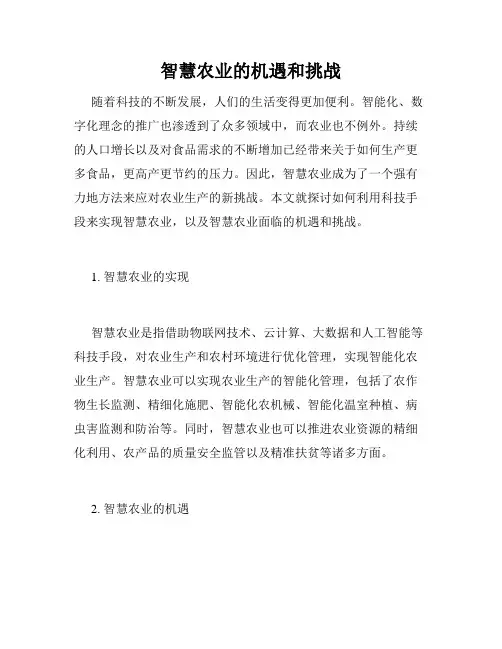 智慧农业的机遇和挑战

随着科技的不断发展，人们的生活变得更加便利。智能化、数字化理念的推广也渗透到了众多领域中，而农业也不例外。持续的人口增长以及对食品需求的不断增加已经带来关于如何生产更多食品，更高产更节约的压力。因此，智慧农业成为了一个强有力地方法来应对农业生产的新挑战。本文就探讨如何利用科技手段来实现智慧农业，以及智慧农业面临的机遇和挑战。

1. 智慧农业的实现

智慧农业是指借助物联网技术、云计算、大数据和人工智能等科技手段，对农业生产和农村环境进行优化管理，实现智能化农业生产。智慧农业可以实现农业生产的智能化管理，包括了农作物生长监测、精细化施肥、智能化农机械、智能化温室种植、病虫害监测和防治等。同时，智慧农业也可以推进农业资源的精细化利用、农产品的质量安全监管以及精准扶贫等诸多方面。

2. 智慧农业的机遇